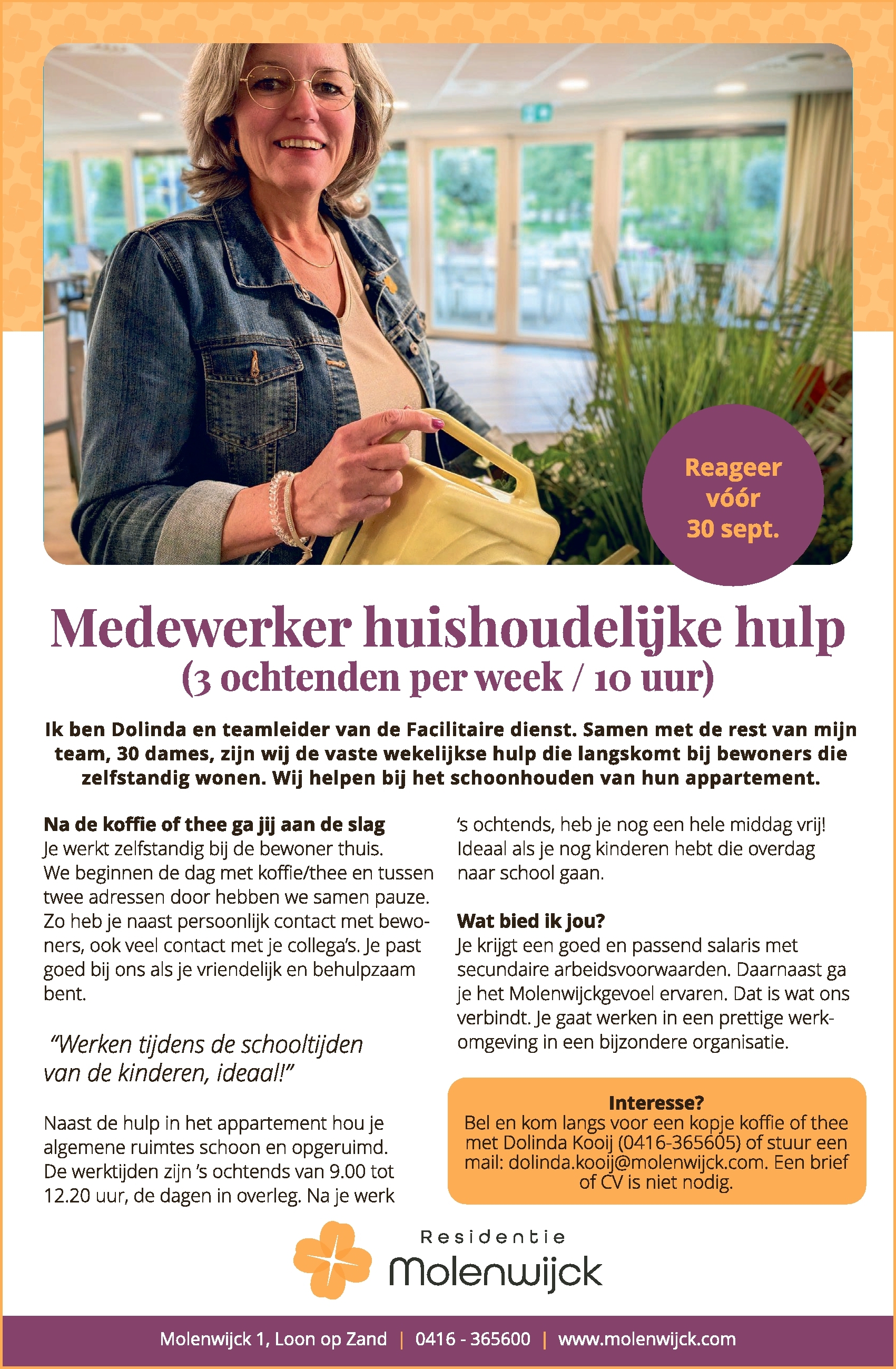 Reageer vóór 30 sept.

Medewerker huishoudelijke hulp
(3 ochtenden per week / 10 uur)

Ik ben Dolinda en teamleider van de Facilitaire dienst. Samen met de rest van mijn team, 30 dames, zijn wij de vaste wekelijkse hulp die langskomt bij bewoners die zelfstandig wonen. Wij helpen bij het schoonhouden van hun appartement.

Na de koffie of thee ga jij aan de slag
Je werkt zelfstandig bij de bewoner thuis. We beginnen de dag met koffie/thee en tussen twee adressen door hebben we samen pauze. Zo heb je naast persoonlijk contact met bewoners, ook veel contact met je collega's. Je past goed bij ons als je vriendelijk en behulpzaam bent.

"Werken tijdens de schooltijden van de kinderen, ideaal!"

Naast de hulp in het appartement hou je algemene ruimtes schoon en opgeruimd. De werktijden zijn 's ochtends van 9.00 tot 12.20 uur, de dagen in overleg. Na je werk 's ochtends, heb je nog een hele middag vrij! Ideaal als je nog kinderen hebt die overdag naar school gaan.

Wat bied ik jou?
Je krijgt een goed en passend salaris met secundaire arbeidsvoorwaarden. Daarnaast ga je het Molenwijckgevoel ervaren. Dat is wat ons verbindt. Je gaat werken in een prettige werkomgeving in een bijzondere organisatie.

Interesse?
Bel en kom langs voor een kopje koffie of thee met Dolinda Kooij (0416-365605) of stuur een mail: dolinda.kooij@molenwijck.com. Een brief of CV is niet nodig.

Residentie
Molenwijck

Molenwijck 1, Loon op Zand | 0416 - 365600 | www.molenwijck.com